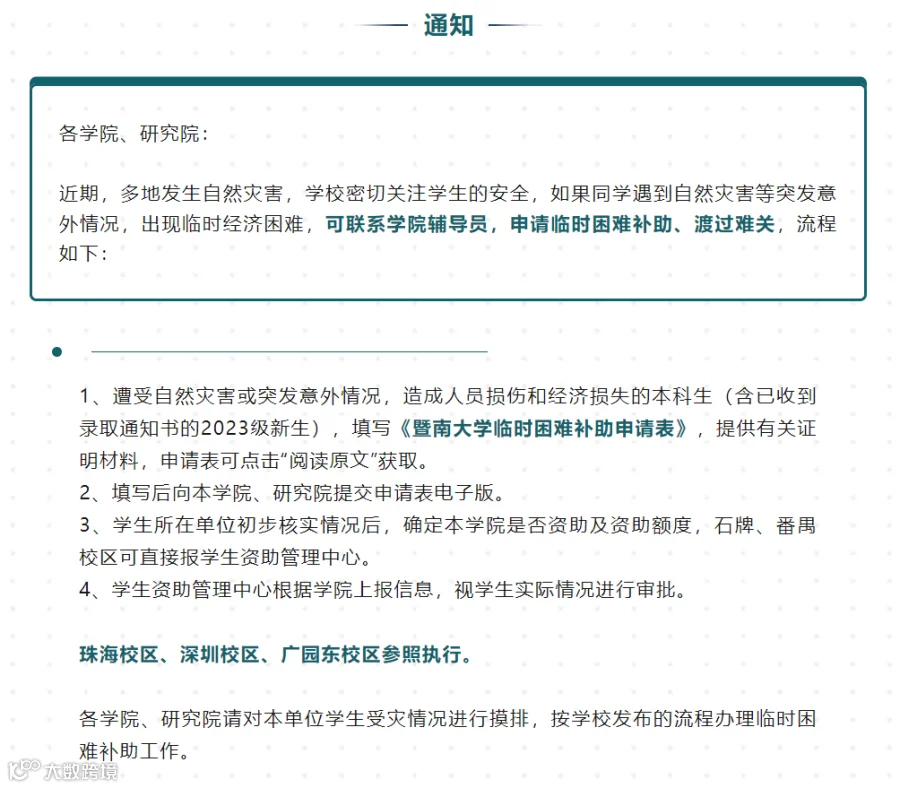 通知

各学院、研究院：

近期，多地发生自然灾害，学校密切关注学生的安全，如果同学遇到自然灾害等突发意外情况，出现临时经济困难，可联系学院辅导员，申请临时困难补助、渡过难关，流程如下：

1、遭受自然灾害或突发意外情况，造成人员损伤和经济损失的本科生（含已收到录取通知书的2023级新生），填写《暨南大学临时困难补助申请表》，提供有关证明材料，申请表可点击“阅读原文”获取。
2、填写后向本学院、研究院提交申请表电子版。
3、学生所在单位初步核实情况后，确定本学院是否资助及资助额度，石牌、番禺校区可直接报学生资助管理中心。
4、学生资助管理中心根据学院上报信息，视学生实际情况进行审批。

珠海校区、深圳校区、广园东校区参照执行。

各学院、研究院请对本单位学生受灾情况进行摸排，按学校发布的流程办理临时困难补助工作。

大数跨境